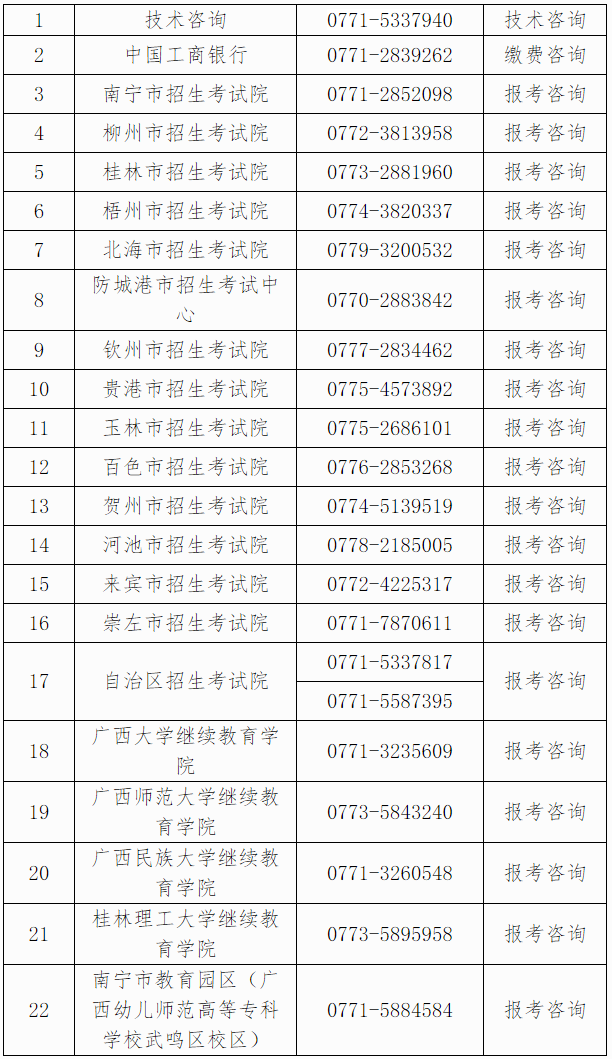 | 1 | 技术咨询 | 0771-5337940 | 技术咨询 |
|---|---|---|---|
| 2 | 中国工商银行 | 0771-2839262 | 缴费咨询 |
| 3 | 南宁市招生考试院 | 0771-2852098 | 报考咨询 |
| 4 | 柳州市招生考试院 | 0772-3813958 | 报考咨询 |
| 5 | 桂林市招生考试院 | 0773-2881960 | 报考咨询 |
| 6 | 梧州市招生考试院 | 0774-3820337 | 报考咨询 |
| 7 | 北海市招生考试院 | 0779-3200532 | 报考咨询 |
| 8 | 防城港市招生考试中心 | 0770-2883842 | 报考咨询 |
| 9 | 钦州市招生考试院 | 0777-2834462 | 报考咨询 |
| 10 | 贵港市招生考试院 | 0775-4573892 | 报考咨询 |
| 11 | 玉林市招生考试院 | 0775-2686101 | 报考咨询 |
| 12 | 百色市招生考试院 | 0776-2853268 | 报考咨询 |
| 13 | 贺州市招生考试院 | 0774-5139519 | 报考咨询 |
| 14 | 河池市招生考试院 | 0778-2185005 | 报考咨询 |
| 15 | 来宾市招生考试院 | 0772-4225317 | 报考咨询 |
| 16 | 崇左市招生考试院 | 0771-7870611 | 报考咨询 |
| 17 | 自治区招生考试院 | 0771-5337817 | 报考咨询 |
|  |  | 0771-5587395 |  |
| 18 | 广西大学继续教育学院 | 0771-3235609 | 报考咨询 |
| 19 | 广西师范大学继续教育学院 | 0773-5843240 | 报考咨询 |
| 20 | 广西民族大学继续教育学院 | 0771-3260548 | 报考咨询 |
| 21 | 桂林理工大学继续教育学院 | 0773-5895958 | 报考咨询 |
| 22 | 南宁市教育园区（广西幼儿师范高等专科学校武鸣区校区） | 0771-5884584 | 报考咨询 |